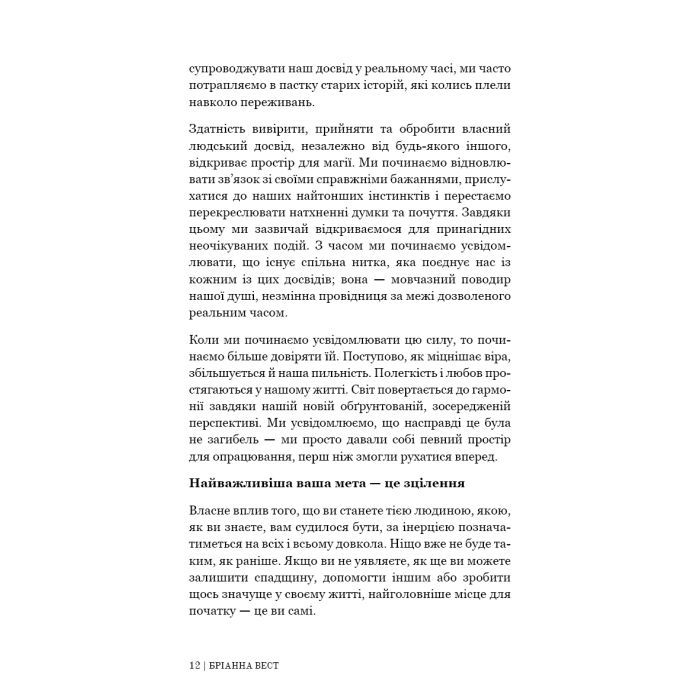 супроводжувати наш досвід у реальному часі, ми часто потрапляємо в пастку старих історій, які колись плели навколо переживань.

Здатність вивірити, прийняти та обробити власний людський досвід, незалежно від будь-якого іншого, відкриває простір для магії. Ми починаємо відновлювати зв'язок зі своїми справжніми бажаннями, прислухатися до наших найтонших інстинктів і перестаємо перекреслювати натхненні думки та почуття. Завдяки цьому ми зазвичай відкриваємося для принагідних неочікуваних подій. З часом ми починаємо усвідомлювати, що існує спільна нитка, яка поєднує нас із кожним із цих досвідів; вона — мовчазний поводир нашої душі, незмінна провідниця за межі дозволеного реальним часом.

Коли ми починаємо усвідомлювати цю силу, то починаємо більше довіряти їй. Поступово, як міцнішає віра, збільшується й наша пильність. Полегкість і любов простягаються у нашому житті. Світ повертається до гармонії завдяки нашій новій обґрунтованій, зосередженій перспективі. Ми усвідомлюємо, що насправді це була не загибель — ми просто давали собі певний простір для опрацювання, перш ніж змогли рухатися вперед.

Найважливіша ваша мета — це зцілення

Власне вплив того, що ви станете тією людиною, якою, як ви знаєте, вам судилося бути, за інерцією позначатиметься на всіх і всьому довкола. Ніщо вже не буде таким, як раніше. Якщо ви не уявляєте, як ще ви можете залишити спадщину, допомогти іншим або зробити щось значуще у своєму житті, найголовніше місце для початку — це ви самі.

12 | БРІАННА ВЕСТ